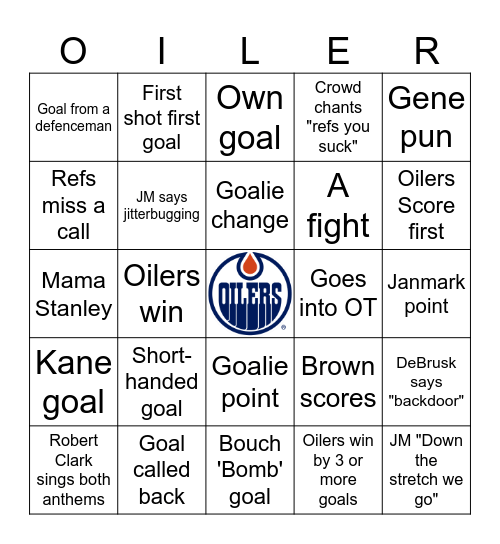 | O | I | L | E | R |
|---|---|---|---|---|
| Goal from a defenceman | First shot first goal | Own goal | Crowd chants "refs you suck" | Gene pun |
| Refs miss a call | JM says jitterbugging | Goalie change | A fight | Oilers Score first |
| Mama Stanley | Oilers win | OILERS | Goes into OT | Janmark point |
| Kane goal | Short-handed goal | Goalie point | Brown scores | DeBrusk says "backdoor" |
| Robert Clark sings both anthems | Goal called back | Bouch 'Bomb' goal | Oilers win by 3 or more goals | JM "Down the stretch we go" |